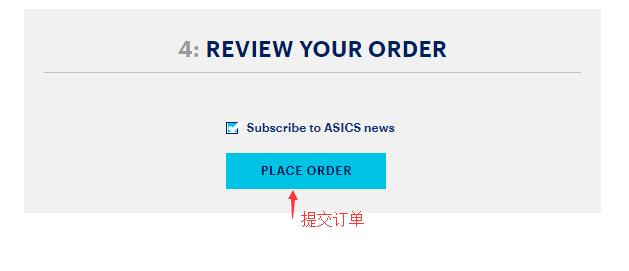 4: REVIEW YOUR ORDER

Subscribe to ASICS news

PLACE ORDER

提交订单